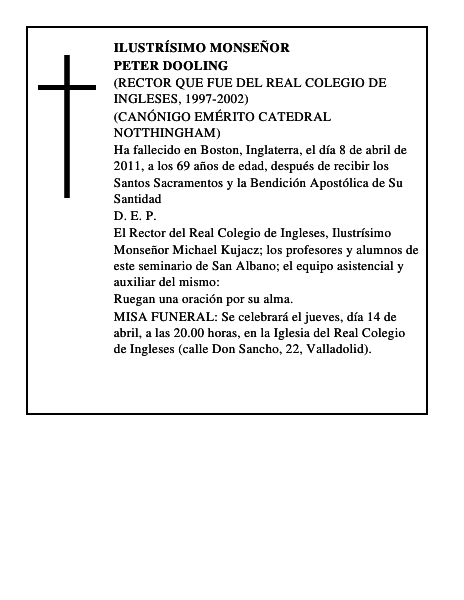 ILUSTRÍSIMO MONSEÑOR
PETER DOOLING
(RECTOR QUE FUE DEL REAL COLEGIO DE INGLESES, 1997-2002)
(CANÓNIGO EMÉRITO CATEDRAL NOTTHINGHAM)
Ha fallecido en Boston, Inglaterra, el día 8 de abril de 2011, a los 69 años de edad, después de recibir los Santos Sacramentos y la Bendición Apostólica de Su Santidad
D. E. P.
El Rector del Real Colegio de Ingleses, Ilustrísimo Monseñor Michael Kujacz; los profesores y alumnos de este seminario de San Albano; el equipo asistencial y auxiliar del mismo:
Ruegan una oración por su alma.
MISA FUNERAL: Se celebrará el jueves, día 14 de abril, a las 20.00 horas, en la Iglesia del Real Colegio de Ingleses (calle Don Sancho, 22, Valladolid).